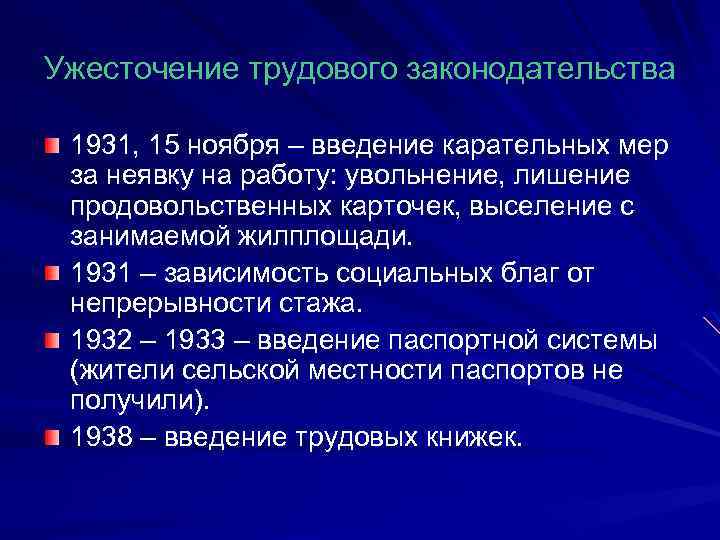 Ужесточение трудового законодательства

1931, 15 ноября – введение карательных мер за неявку на работу: увольнение, лишение продовольственных карточек, выселение с занимаемой жилплощади.

1931 – зависимость социальных благ от непрерывности стажа.

1932 – 1933 – введение паспортной системы (жители сельской местности паспортов не получили).

1938 – введение трудовых книжек.